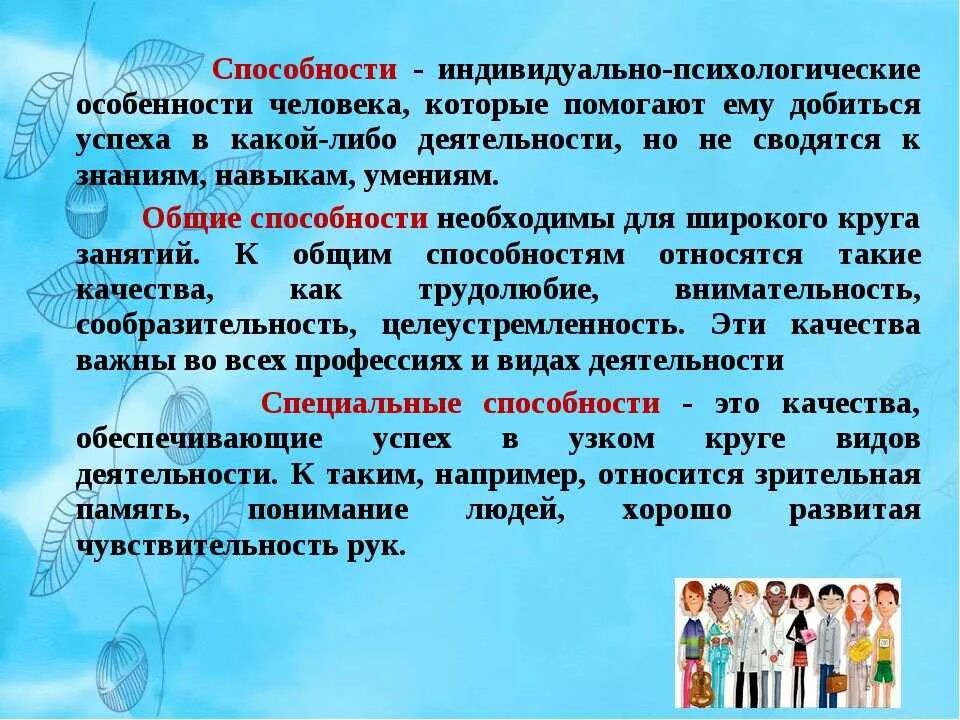 Способности - индивидуально-психологические особенности человека, которые помогают ему добиться успеха в какой-либо деятельности, но не сводятся к знаниям, навыкам, умениям.

Общие способности необходимы для широкого круга занятий. К общим способностям относятся такие качества, как трудолюбие, внимательность, сообразительность, целеустремленность. Эти качества важны во всех профессиях и видах деятельности

Специальные способности - это качества, обеспечивающие успех в узком круге видов деятельности. К таким, например, относится зрительная память, понимание людей, хорошо развитая чувствительность рук.